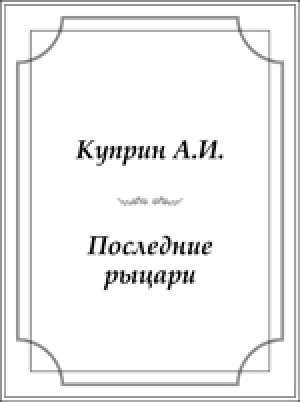 Куприн А.И.

Последние рыцари